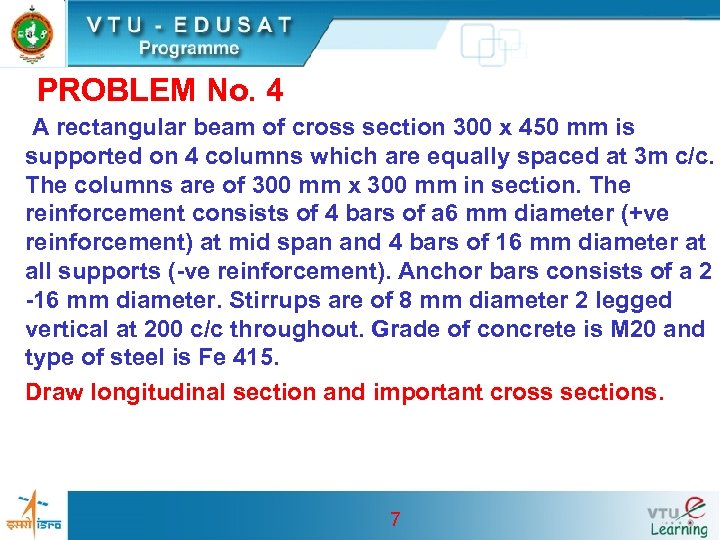 VTU - EDUSAT
Programme

PROBLEM No. 4

A rectangular beam of cross section 300 x 450 mm is supported on 4 columns which are equally spaced at 3m c/c. The columns are of 300 mm x 300 mm in section. The reinforcement consists of 4 bars of a6 mm diameter (+ve reinforcement) at mid span and 4 bars of 16 mm diameter at all supports (-ve reinforcement). Anchor bars consists of a 2 -16 mm diameter. Stirrups are of 8 mm diameter 2 legged vertical at 200 c/c throughout. Grade of concrete is M20 and type of steel is Fe 415.

Draw longitudinal section and important cross sections.

इसरो isro

7

VTU e Learning